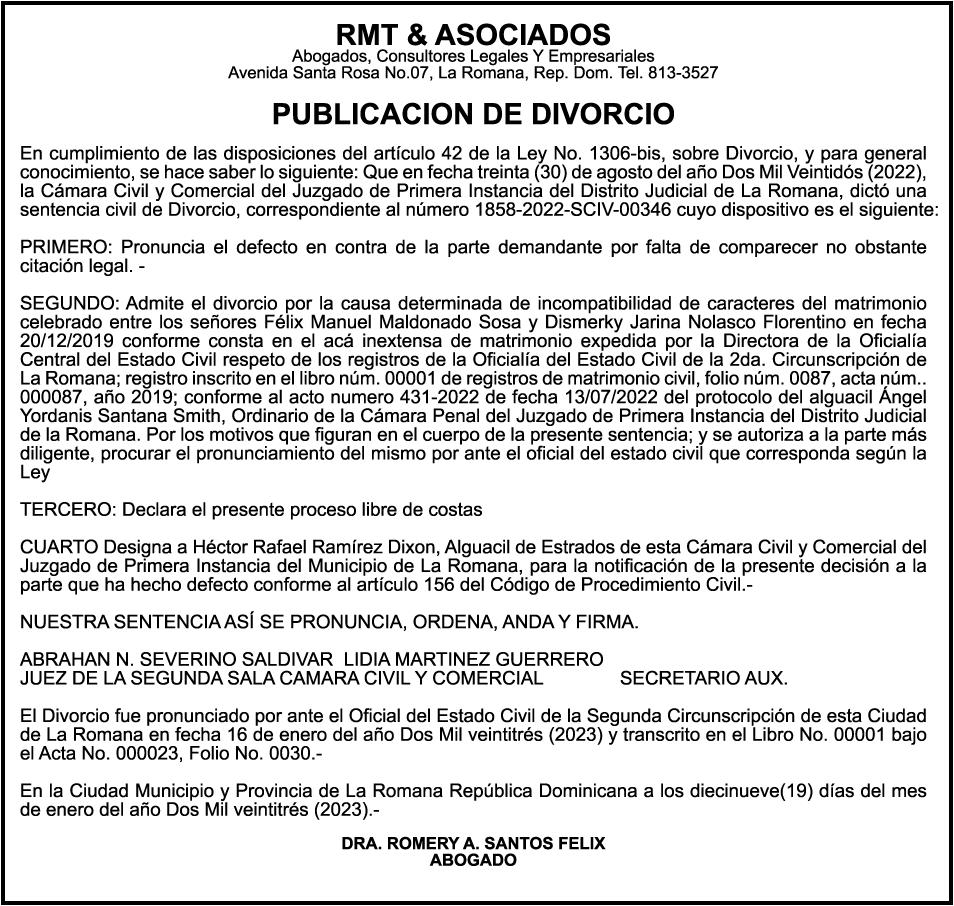 RMT & ASOCIADOS
Abogados, Consultores Legales Y Empresariales
Avenida Santa Rosa No.07, La Romana, Rep. Dom. Tel. 813-3527

PUBLICACION DE DIVORCIO

En cumplimiento de las disposiciones del artículo 42 de la Ley No. 1306-bis, sobre Divorcio, y para general conocimiento, se hace saber lo siguiente: Que en fecha treinta (30) de agosto del año Dos Mil Veintidós (2022), la Cámara Civil y Comercial del Juzgado de Primera Instancia del Distrito Judicial de La Romana, dictó una sentencia civil de Divorcio, correspondiente al número 1858-2022-SCIV-00346 cuyo dispositivo es el siguiente:

PRIMERO: Pronuncia el defecto en contra de la parte demandante por falta de comparecer no obstante citación legal. -

SEGUNDO: Admite el divorcio por la causa determinada de incompatibilidad de caracteres del matrimonio celebrado entre los señores Félix Manuel Maldonado Sosa y Dismerky Jarina Nolasco Florentino en fecha 20/12/2019 conforme consta en el acá inextensa de matrimonio expedida por la Directora de la Oficialía Central del Estado Civil respeto de los registros de la Oficialía del Estado Civil de la 2da. Circunscripción de La Romana; registro inscrito en el libro núm. 00001 de registros de matrimonio civil, folio núm. 0087, acta núm.. 000087, año 2019; conforme al acto numero 431-2022 de fecha 13/07/2022 del protocolo del alguacil Ángel Yordanis Santana Smith, Ordinario de la Cámara Penal del Juzgado de Primera Instancia del Distrito Judicial de la Romana. Por los motivos que figuran en el cuerpo de la presente sentencia; y se autoriza a la parte más diligente, procurar el pronunciamiento del mismo por ante el oficial del estado civil que corresponda según la Ley

TERCERO: Declara el presente proceso libre de costas

CUARTO Designa a Héctor Rafael Ramírez Dixon, Alguacil de Estrados de esta Cámara Civil y Comercial del Juzgado de Primera Instancia del Municipio de La Romana, para la notificación de la presente decisión a la parte que ha hecho defecto conforme al artículo 156 del Código de Procedimiento Civil.-

NUESTRA SENTENCIA ASÍ SE PRONUNCIA, ORDENA, ANDA Y FIRMA.

ABRAHAN N. SEVERINO SALDIVAR LIDIA MARTINEZ GUERRERO
JUEZ DE LA SEGUNDA SALA CAMARA CIVIL Y COMERCIAL SECRETARIO AUX.

El Divorcio fue pronunciado por ante el Oficial del Estado Civil de la Segunda Circunscripción de esta Ciudad de La Romana en fecha 16 de enero del año Dos Mil veintitrés (2023) y transcrito en el Libro No. 00001 bajo el Acta No. 000023, Folio No. 0030.-

En la Ciudad Municipio y Provincia de La Romana República Dominicana a los diecinueve(19) días del mes de enero del año Dos Mil veintitrés (2023).-

DRA. ROMERY A. SANTOS FELIX
ABOGADO